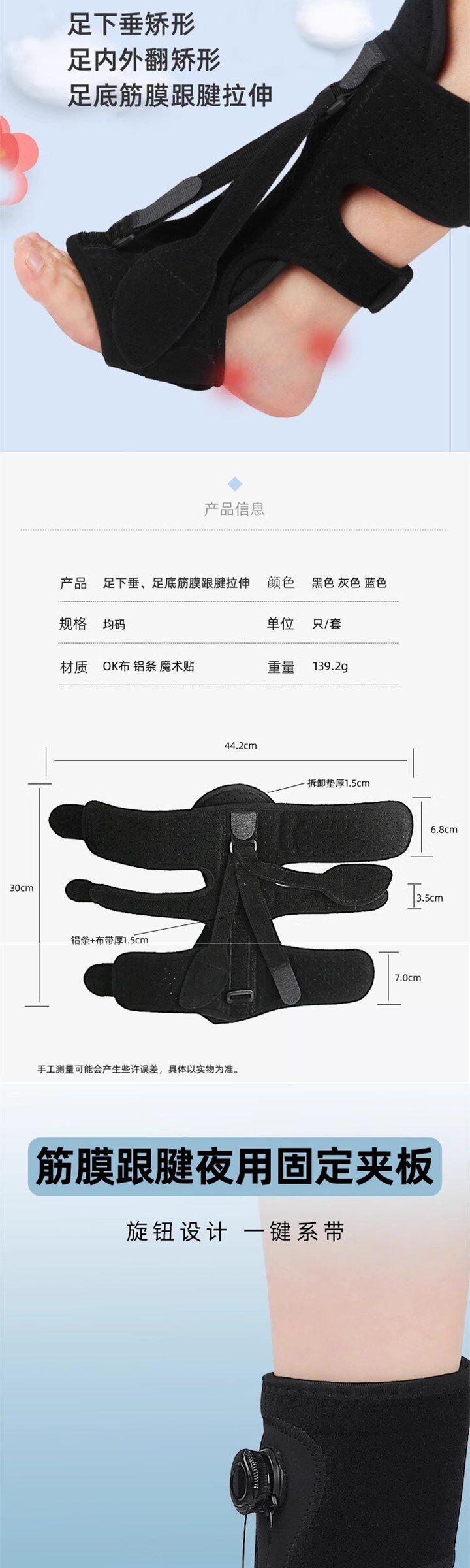 足下垂矫形
足内外翻矫形
足底筋膜跟腱拉伸

产品信息

产品 足下垂、足底筋膜跟腱拉伸 颜色 黑色 灰色 蓝色
规格 均码 单位 只/套
材质 OK布 铝条 魔术贴 重量 139.2g

44.2cm
拆卸垫厚1.5cm
6.8cm
30cm
3.5cm
铝条+布带厚1.5cm
7.0cm

手工测量可能会产生些许误差，具体以实物为准。

筋膜跟腱夜用固定夹板

旋钮设计 一键系带